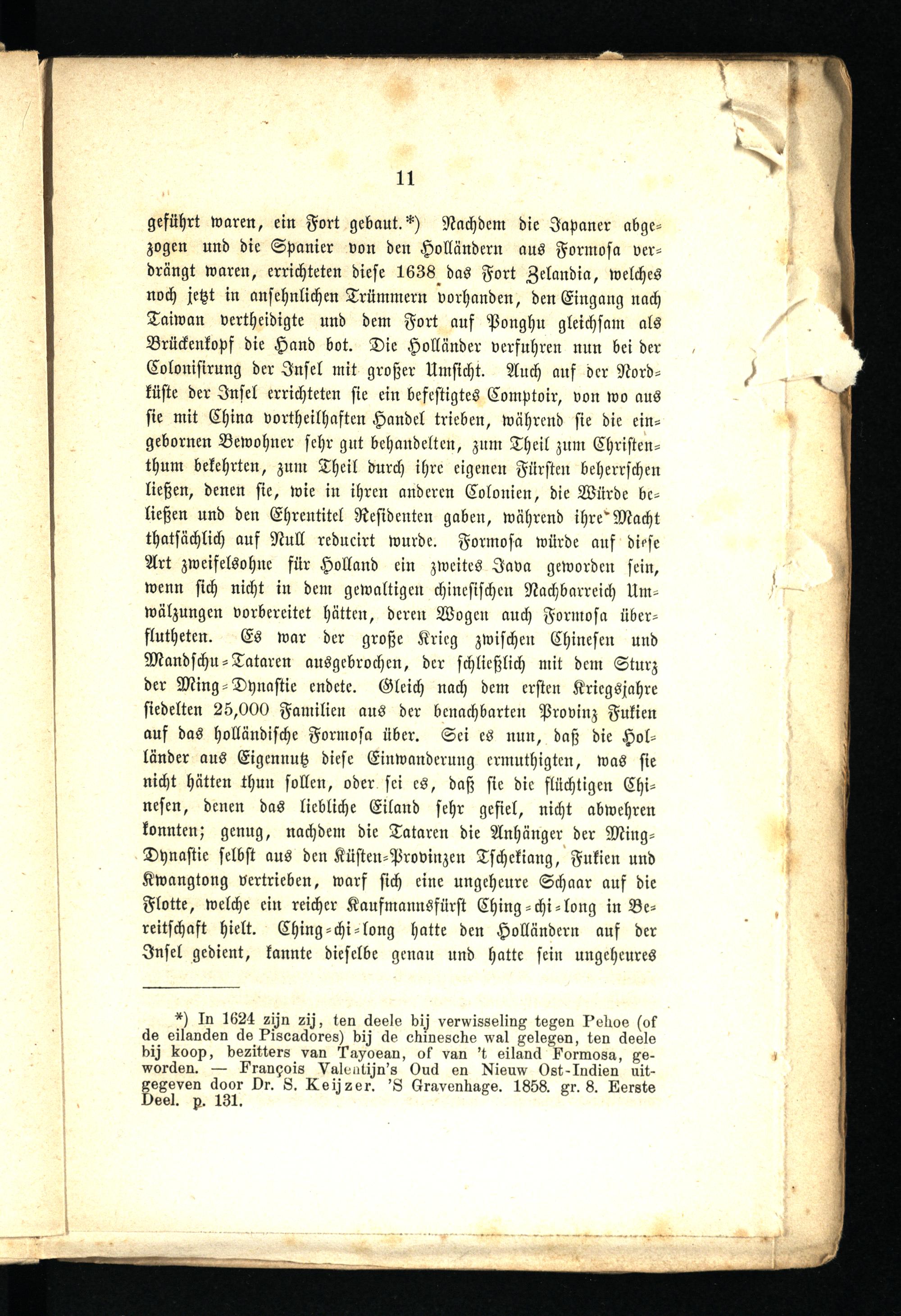 11

geführt waren, ein Fort gebaut.*) Nachdem die Japaner abgezogen und die Spanier von den Holländern aus Formosa verdrängt waren, errichteten diese 1638 das Fort Zelandia, welches noch jetzt in ansehnlichen Trümmern vorhanden, den Eingang nach Taiwan vertheidigte und dem Fort auf Ponghu gleichsam als Brückenkopf die Hand bot. Die Holländer verfuhren nun bei der Colonisirung der Insel mit großer Umsicht. Auch auf der Nordküste der Insel errichteten sie ein befestigtes Comptoir, von wo aus sie mit China vortheilhaften Handel trieben, während sie die eingebornen Bewohner sehr gut behandelten, zum Theil zum Christenthum bekehrten, zum Theil durch ihre eigenen Fürsten beherrschen ließen, denen sie, wie in ihren anderen Colonien, die Würde beließen und den Ehrentitel Residenten gaben, während ihre Macht thatsächlich auf Null reducirt wurde. Formosa würde auf diese Art zweifelsohne für Holland ein zweites Java geworden sein, wenn sich nicht in dem gewaltigen chinesischen Nachbarreich Umwälzungen vorbereitet hätten, deren Wogen auch Formosa überflutheten. Es war der große Krieg zwischen Chinesen und Mandschu-Tataren ausgebrochen, der schließlich mit dem Sturz der Ming-Dynastie endete. Gleich nach dem ersten Kriegsjahre siedelten 25,000 Familien aus der benachbarten Provinz Fukien auf das holländische Formosa über. Sei es nun, daß die Holländer aus Eigennutz diese Einwanderung ermuthigten, was sie nicht hätten thun sollen, oder sei es, daß sie die flüchtigen Chinesen, denen das liebliche Eiland sehr gefiel, nicht abwehren konnten; genug, nachdem die Tataren die Anhänger der Ming-Dynastie selbst aus den Küsten-Provinzen Tschekiang, Fukien und Kwangtong vertrieben, warf sich eine ungeheure Schaar auf die Flotte, welche ein reicher Kaufmannsfürst Ching-chi-long in Bereitschaft hielt. Ching-chi-long hatte den Holländern auf der Insel gedient, kannte dieselbe genau und hatte sein ungeheures

*) In 1624 zijn zij, ten deele bij verwisseling tegen Pehoe (of de eilanden de Piscadores) bij de chinesche wal gelegen, ten deele bij koop, bezitters van Tayoean, of van 't eiland Formosa, geworden. — François Valentijn's Oud en Nieuw Ost-Indien uitgegeven door Dr. S. Keijzer. 'S Gravenhage. 1858. gr. 8. Eerste Deel. p. 131.